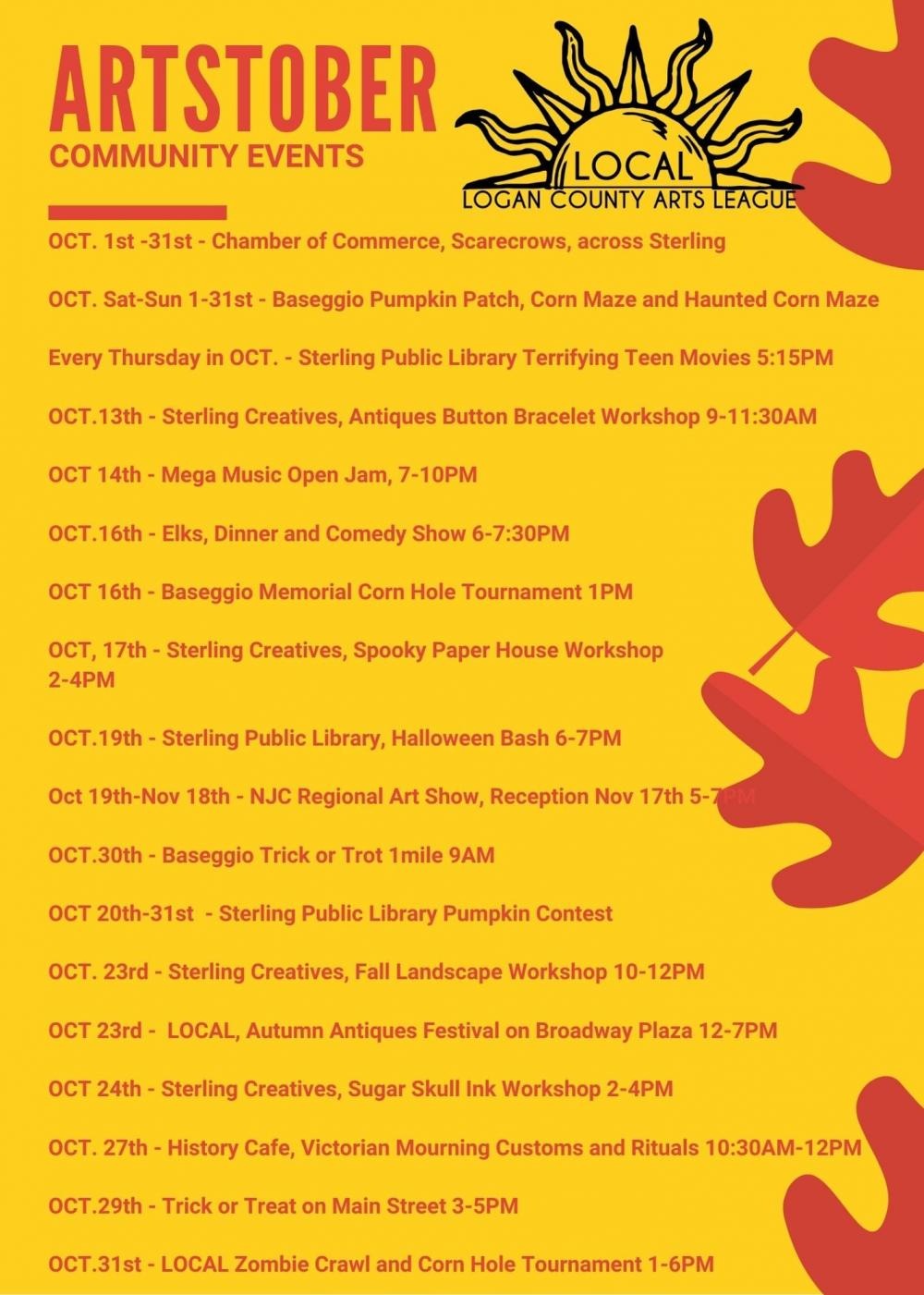 ARTSTOBER
COMMUNITY EVENTS

LOCAL
LOGAN COUNTY ARTS LEAGUE

OCT. 1st -31st - Chamber of Commerce, Scarecrows, across Sterling

OCT. Sat-Sun 1-31st - Baseggio Pumpkin Patch, Corn Maze and Haunted Corn Maze

Every Thursday in OCT. - Sterling Public Library Terrifying Teen Movies 5:15PM

OCT.13th - Sterling Creatives, Antiques Button Bracelet Workshop 9-11:30AM

OCT 14th - Mega Music Open Jam, 7-10PM

OCT.16th - Elks, Dinner and Comedy Show 6-7:30PM

OCT 16th - Baseggio Memorial Corn Hole Tournament 1PM

OCT, 17th - Sterling Creatives, Spooky Paper House Workshop 2-4PM

OCT.19th - Sterling Public Library, Halloween Bash 6-7PM

Oct 19th-Nov 18th - NJC Regional Art Show, Reception Nov 17th 5-7PM

OCT.30th - Baseggio Trick or Trot 1mile 9AM

OCT 20th-31st - Sterling Public Library Pumpkin Contest

OCT. 23rd - Sterling Creatives, Fall Landscape Workshop 10-12PM

OCT 23rd - LOCAL, Autumn Antiques Festival on Broadway Plaza 12-7PM

OCT 24th - Sterling Creatives, Sugar Skull Ink Workshop 2-4PM

OCT. 27th - History Cafe, Victorian Mourning Customs and Rituals 10:30AM-12PM

OCT.29th - Trick or Treat on Main Street 3-5PM

OCT.31st - LOCAL Zombie Crawl and Corn Hole Tournament 1-6PM